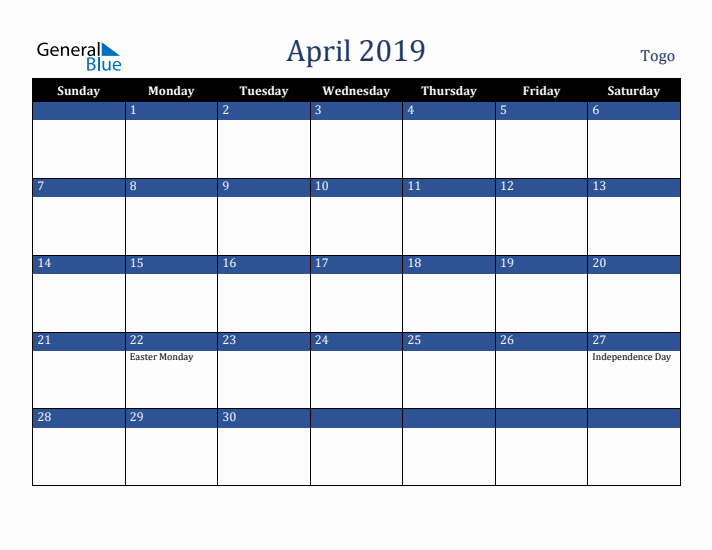 General Blue

April 2019

Togo

| Sunday | Monday | Tuesday | Wednesday | Thursday | Friday | Saturday |
|---|---|---|---|---|---|---|
| | 1 | 2 | 3 | 4 | 5 | 6 |
| 7 | 8 | 9 | 10 | 11 | 12 | 13 |
| 14 | 15 | 16 | 17 | 18 | 19 | 20 |
| 21 | 22 Easter Monday | 23 | 24 | 25 | 26 | 27 Independence Day |
| 28 | 29 | 30 | | | | |